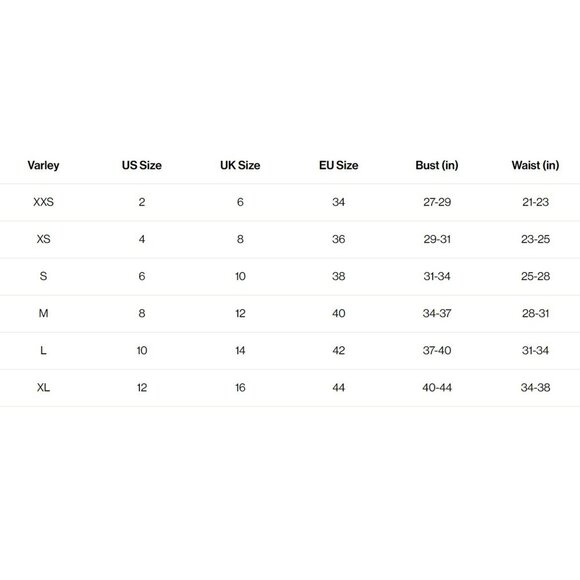 | Varley | US Size | UK Size | EU Size | Bust (in) | Waist (in) |
|---|---|---|---|---|---|
| XXS | 2 | 6 | 34 | 27-29 | 21-23 |
| XS | 4 | 8 | 36 | 29-31 | 23-25 |
| S | 6 | 10 | 38 | 31-34 | 25-28 |
| M | 8 | 12 | 40 | 34-37 | 28-31 |
| L | 10 | 14 | 42 | 37-40 | 31-34 |
| XL | 12 | 16 | 44 | 40-44 | 34-38 |